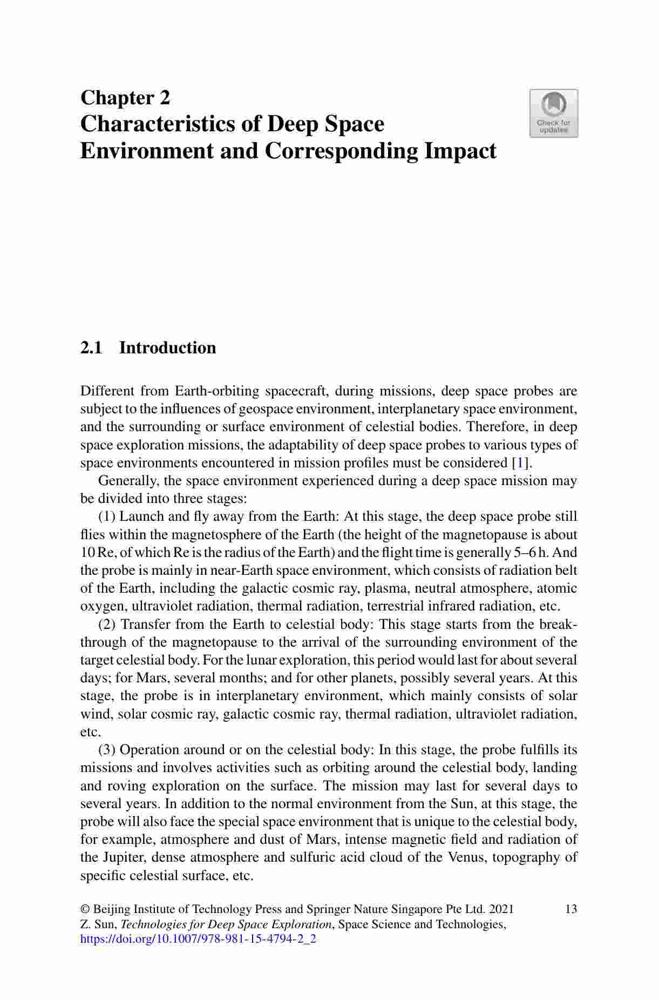 Chapter 2
Characteristics of Deep Space Environment and Corresponding Impact

Check for updates

2.1 Introduction

Different from Earth-orbiting spacecraft, during missions, deep space probes are subject to the influences of geospace environment, interplanetary space environment, and the surrounding or surface environment of celestial bodies. Therefore, in deep space exploration missions, the adaptability of deep space probes to various types of space environments encountered in mission profiles must be considered [1].

Generally, the space environment experienced during a deep space mission may be divided into three stages:

(1) Launch and fly away from the Earth: At this stage, the deep space probe still flies within the magnetosphere of the Earth (the height of the magnetopause is about 10 Re, of which Re is the radius of the Earth) and the flight time is generally 5–6 h. And the probe is mainly in near-Earth space environment, which consists of radiation belt of the Earth, including the galactic cosmic ray, plasma, neutral atmosphere, atomic oxygen, ultraviolet radiation, thermal radiation, terrestrial infrared radiation, etc.

(2) Transfer from the Earth to celestial body: This stage starts from the breakthrough of the magnetopause to the arrival of the surrounding environment of the target celestial body. For the lunar exploration, this period would last for about several days; for Mars, several months; and for other planets, possibly several years. At this stage, the probe is in interplanetary environment, which mainly consists of solar wind, solar cosmic ray, galactic cosmic ray, thermal radiation, ultraviolet radiation, etc.

(3) Operation around or on the celestial body: In this stage, the probe fulfills its missions and involves activities such as orbiting around the celestial body, landing and roving exploration on the surface. The mission may last for several days to several years. In addition to the normal environment from the Sun, at this stage, the probe will also face the special space environment that is unique to the celestial body, for example, atmosphere and dust of Mars, intense magnetic field and radiation of the Jupiter, dense atmosphere and sulfuric acid cloud of the Venus, topography of specific celestial surface, etc.

© Beijing Institute of Technology Press and Springer Nature Singapore Pte Ltd. 2021
Z. Sun, Technologies for Deep Space Exploration, Space Science and Technologies,
https://doi.org/10.1007/978-981-15-4794-2_2

13